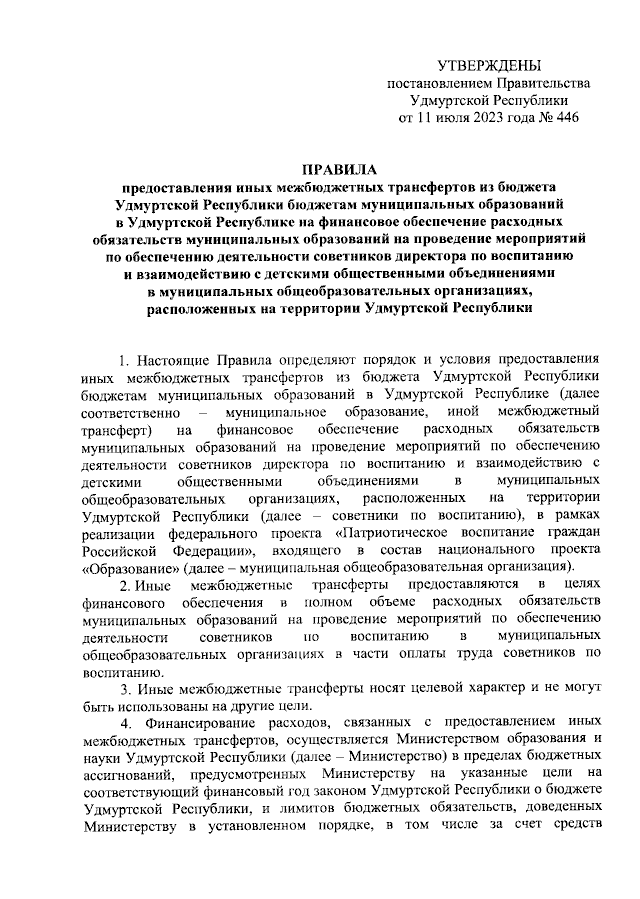 УТВЕРЖДЕНЫ
постановлением Правительства
Удмуртской Республики
от 11 июля 2023 года № 446

ПРАВИЛА
предоставления иных межбюджетных трансфертов из бюджета Удмуртской Республики бюджетам муниципальных образований в Удмуртской Республике на финансовое обеспечение расходных обязательств муниципальных образований на проведение мероприятий по обеспечению деятельности советников директора по воспитанию и взаимодействию с детскими общественными объединениями в муниципальных общеобразовательных организациях, расположенных на территории Удмуртской Республики

1. Настоящие Правила определяют порядок и условия предоставления иных межбюджетных трансфертов из бюджета Удмуртской Республики бюджетам муниципальных образований в Удмуртской Республике (далее соответственно – муниципальное образование, иной межбюджетный трансферт) на финансовое обеспечение расходных обязательств муниципальных образований на проведение мероприятий по обеспечению деятельности советников директора по воспитанию и взаимодействию с детскими общественными объединениями в муниципальных общеобразовательных организациях, расположенных на территории Удмуртской Республики (далее – советники по воспитанию), в рамках реализации федерального проекта «Патриотическое воспитание граждан Российской Федерации», входящего в состав национального проекта «Образование» (далее – муниципальная общеобразовательная организация).

2. Иные межбюджетные трансферты предоставляются в целях финансового обеспечения в полном объеме расходных обязательств муниципальных образований на проведение мероприятий по обеспечению деятельности советников по воспитанию в муниципальных общеобразовательных организациях в части оплаты труда советников по воспитанию.

3. Иные межбюджетные трансферты носят целевой характер и не могут быть использованы на другие цели.

4. Финансирование расходов, связанных с предоставлением иных межбюджетных трансфертов, осуществляется Министерством образования и науки Удмуртской Республики (далее – Министерство) в пределах бюджетных ассигнований, предусмотренных Министерству на указанные цели на соответствующий финансовый год законом Удмуртской Республики о бюджете Удмуртской Республики, и лимитов бюджетных обязательств, доведенных Министерству в установленном порядке, в том числе за счет средств